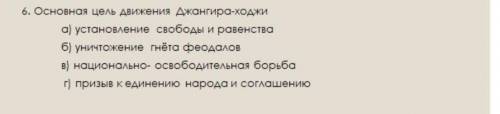 6. Основная цель движения Джангира-ходжи

а) установление свободы и равенства

б) уничтожение гнёта феодалов

в) национально- освободительная борьба

г) призыв к единению народа и соглашению